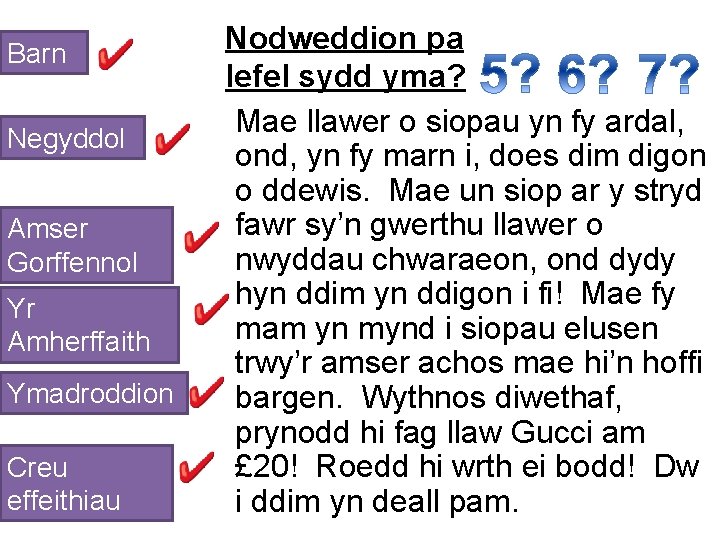 Barn ✔

Negyddol ✔

Amser Gorffennol ✔

Yr Amherffaith ✔

Ymadroddion ✔

Creu effeithiau ✔

Nodweddion pa lefel sydd yma?

5? 6? 7?

Mae llawer o siopau yn fy ardal, ond, yn fy marn i, does dim digon o ddewis. Mae un siop ar y stryd fawr sy'n gwerthu llawer o nwyddau chwaraeon, ond dydy hyn ddim yn ddigon i fi! Mae fy mam yn mynd i siopau elusen trwy'r amser achos mae hi'n hoffi bargen. Wythnos diwethaf, prynodd hi fag llaw Gucci am £20! Roedd hi wrth ei bodd! Dw i ddim yn deall pam.